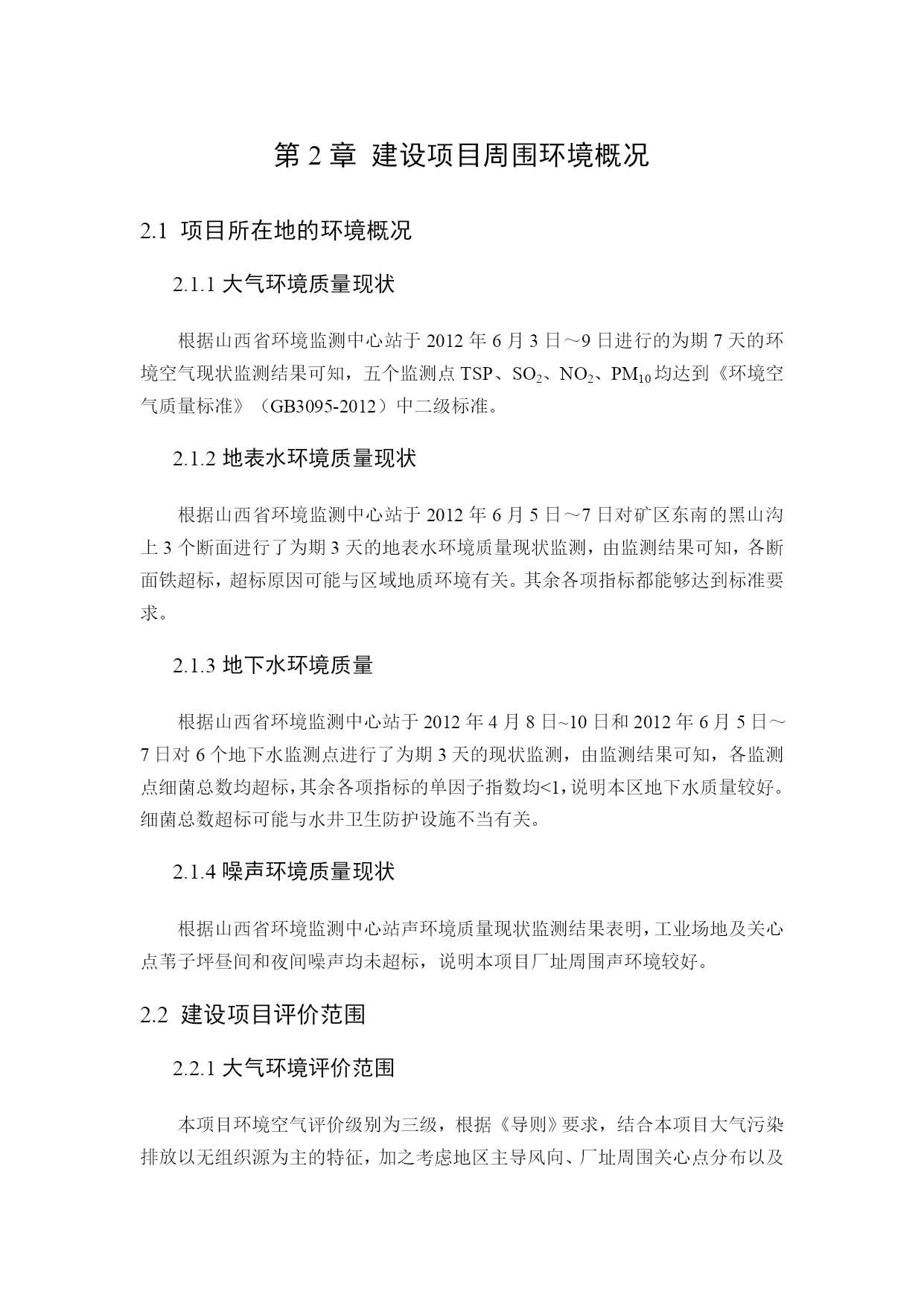 第 2 章 建设项目周围环境概况

2.1 项目所在地的环境概况

2.1.1 大气环境质量现状

根据山西省环境监测中心站于 2012 年 6 月 3 日～9 日进行的为期 7 天的环境空气现状监测结果可知，五个监测点 TSP、$SO_2$、$NO_2$、$PM_{10}$ 均达到《环境空气质量标准》（GB3095-2012）中二级标准。

2.1.2 地表水环境质量现状

根据山西省环境监测中心站于 2012 年 6 月 5 日～7 日对矿区东南的黑山沟上 3 个断面进行了为期 3 天的地表水环境质量现状监测，由监测结果可知，各断面铁超标，超标原因可能与区域地质环境有关。其余各项指标都能够达到标准要求。

2.1.3 地下水环境质量

根据山西省环境监测中心站于 2012 年 4 月 8 日~10 日和 2012 年 6 月 5 日～7 日对 6 个地下水监测点进行了为期 3 天的现状监测，由监测结果可知，各监测点细菌总数均超标，其余各项指标的单因子指数均<1，说明本区地下水质量较好。细菌总数超标可能与水井卫生防护设施不当有关。

2.1.4 噪声环境质量现状

根据山西省环境监测中心站声环境质量现状监测结果表明，工业场地及关心点苇子坪昼间和夜间噪声均未超标，说明本项目厂址周围声环境较好。

2.2 建设项目评价范围

2.2.1 大气环境评价范围

本项目环境空气评价级别为三级，根据《导则》要求，结合本项目大气污染排放以无组织源为主的特征，加之考虑地区主导风向、厂址周围关心点分布以及